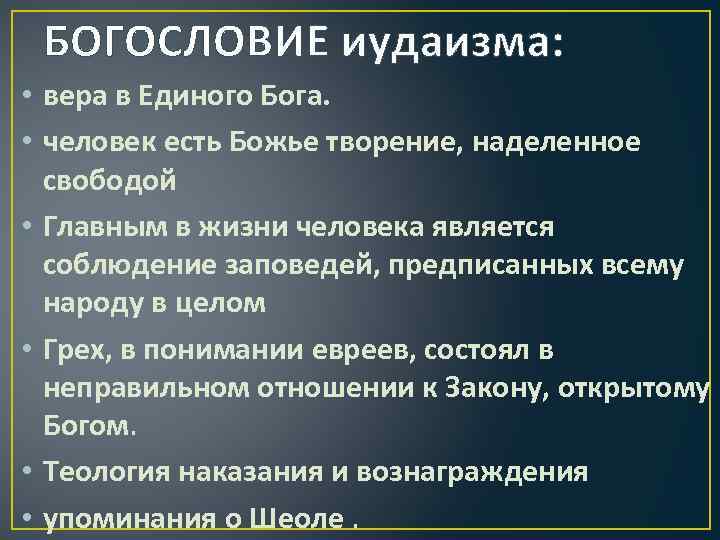 БОГОСЛОВИЕ иудаизма:

• вера в Единого Бога.

• человек есть Божье творение, наделенное свободой

• Главным в жизни человека является соблюдение заповедей, предписанных всему народу в целом

• Грех, в понимании евреев, состоял в неправильном отношении к Закону, открытому Богом.

• Теология наказания и вознаграждения

• упоминания о Шеоле .